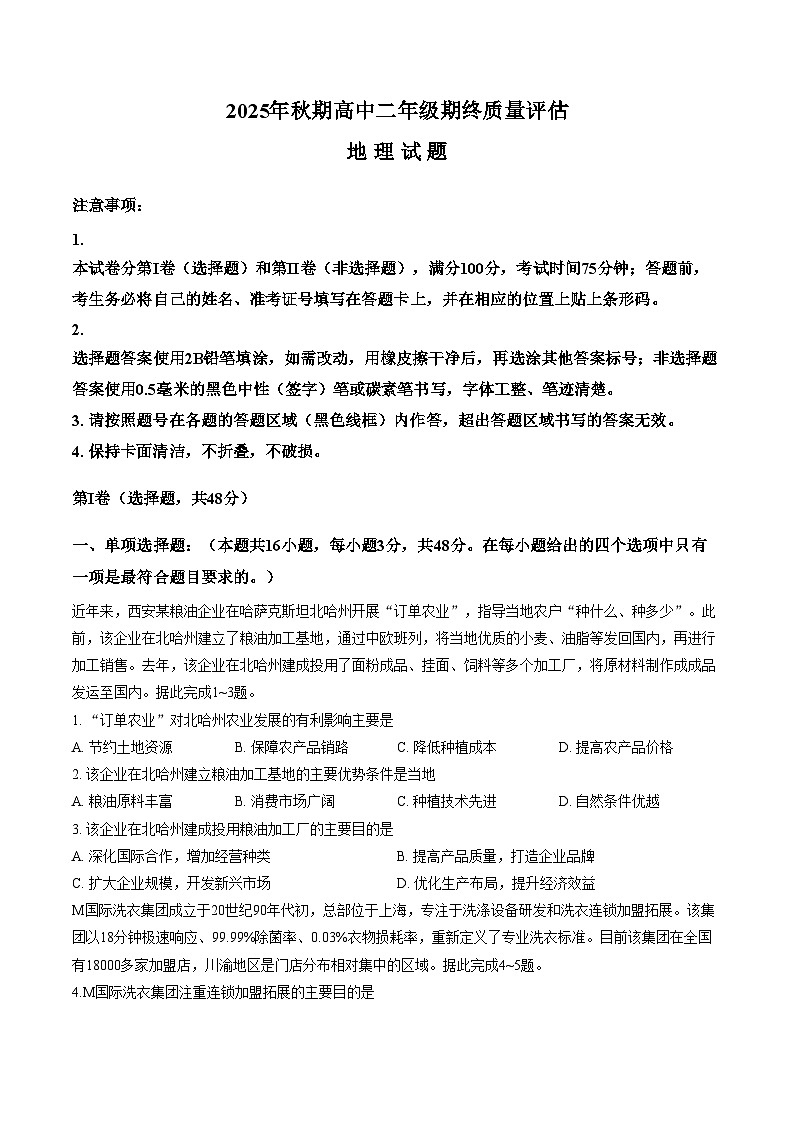 2025年秋期高中二年级期终质量评估

地 理 试 题

注意事项：

1.

本试卷分第I卷（选择题）和第II卷（非选择题），满分100分，考试时间75分钟；答题前，考生务必将自己的姓名、准考证号填写在答题卡上，并在相应的位置上贴上条形码。

2.

选择题答案使用2B铅笔填涂，如需改动，用橡皮擦干净后，再选涂其他答案标号；非选择题答案使用0.5毫米的黑色中性（签字）笔或碳素笔书写，字体工整、笔迹清楚。

3. 请按照题号在各题的答题区域（黑色线框）内作答，超出答题区域书写的答案无效。

4. 保持卡面清洁，不折叠，不破损。

第I卷（选择题，共48分）

一、单项选择题：（本题共16小题，每小题3分，共48分。在每小题给出的四个选项中只有一项是最符合题目要求的。）

近年来，西安某粮油企业在哈萨克斯坦北哈州开展“订单农业”，指导当地农户“种什么、种多少”。此前，该企业在北哈州建立了粮油加工基地，通过中欧班列，将当地优质的小麦、油脂等发回国内，再进行加工销售。去年，该企业在北哈州建成投用了面粉成品、挂面、饲料等多个加工厂，将原材料制作成成品发运至国内。据此完成1~3题。

1. “订单农业”对北哈州农业发展的有利影响主要是

A. 节约土地资源　　B. 保障农产品销路　　C. 降低种植成本　　D. 提高农产品价格

2. 该企业在北哈州建立粮油加工基地的主要优势条件是当地

A. 粮油原料丰富　　B. 消费市场广阔　　C. 种植技术先进　　D. 自然条件优越

3. 该企业在北哈州建成投用粮油加工厂的主要目的是

A. 深化国际合作，增加经营种类　　B. 提高产品质量，打造企业品牌

C. 扩大企业规模，开发新兴市场　　D. 优化生产布局，提升经济效益

M国际洗衣集团成立于20世纪90年代初，总部位于上海，专注于洗涤设备研发和洗衣连锁加盟拓展。该集团以18分钟极速响应、99.99%除菌率、0.03%衣物损耗率，重新定义了专业洗衣标准。目前该集团在全国有18000多家加盟店，川渝地区是门店分布相对集中的区域。据此完成4~5题。

4.M国际洗衣集团注重连锁加盟拓展的主要目的是